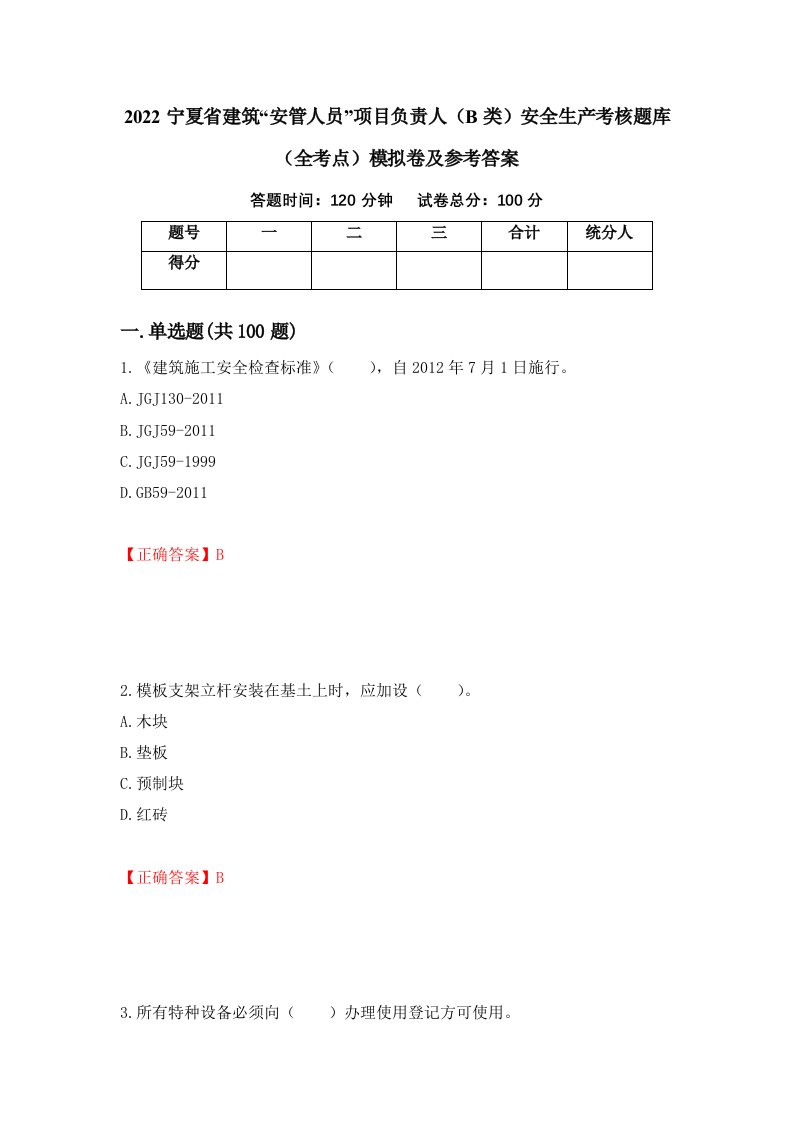 2022 宁夏省建筑“安管人员”项目负责人（B 类）安全生产考核题库（全考点）模拟卷及参考答案

答题时间：120 分钟　试卷总分：100 分

| 题号 | 一 | 二 | 三 | 合计 | 统分人 |
|---|---|---|---|---|---|
| 得分 | | | | | |

一.单选题(共 100 题)

1.《建筑施工安全检查标准》（　　），自 2012 年 7 月 1 日施行。

A.JGJ130-2011

B.JGJ59-2011

C.JGJ59-1999

D.GB59-2011

【正确答案】B

2.模板支架立杆安装在基土上时，应加设（　　）。

A.木块

B.垫板

C.预制块

D.红砖

【正确答案】B

3.所有特种设备必须向（　　）办理使用登记方可使用。